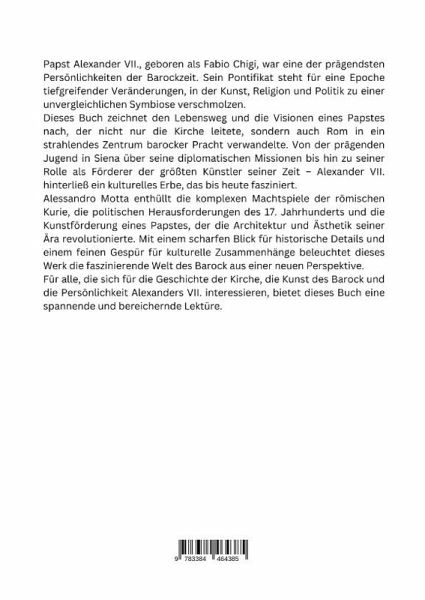 Papst Alexander VII., geboren als Fabio Chigi, war eine der prägendsten Persönlichkeiten der Barockzeit. Sein Pontifikat steht für eine Epoche tiefgreifender Veränderungen, in der Kunst, Religion und Politik zu einer unvergleichlichen Symbiose verschmolzen.
Dieses Buch zeichnet den Lebensweg und die Visionen eines Papstes nach, der nicht nur die Kirche leitete, sondern auch Rom in ein strahlendes Zentrum barocker Pracht verwandelte. Von der prägenden Jugend in Siena über seine diplomatischen Missionen bis hin zu seiner Rolle als Förderer der größten Künstler seiner Zeit – Alexander VII. hinterließ ein kulturelles Erbe, das bis heute fasziniert.
Alessandro Motta enthüllt die komplexen Machtspiele der römischen Kurie, die politischen Herausforderungen des 17. Jahrhunderts und die Kunstförderung eines Papstes, der die Architektur und Ästhetik seiner Ära revolutionierte. Mit einem scharfen Blick für historische Details und einem feinen Gespür für kulturelle Zusammenhänge beleuchtet dieses Werk die faszinierende Welt des Barock aus einer neuen Perspektive.
Für alle, die sich für die Geschichte der Kirche, die Kunst des Barock und die Persönlichkeit Alexanders VII. interessieren, bietet dieses Buch eine spannende und bereichernde Lektüre.

9 783384 464385